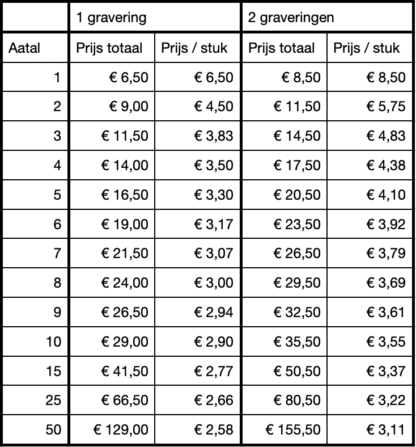 | | 1 gravering | | 2 graveringen | |
|---|---|---|---|---|
| Aatal | Prijs totaal | Prijs / stuk | Prijs totaal | Prijs / stuk |
| 1 | € 6,50 | € 6,50 | € 8,50 | € 8,50 |
| 2 | € 9,00 | € 4,50 | € 11,50 | € 5,75 |
| 3 | € 11,50 | € 3,83 | € 14,50 | € 4,83 |
| 4 | € 14,00 | € 3,50 | € 17,50 | € 4,38 |
| 5 | € 16,50 | € 3,30 | € 20,50 | € 4,10 |
| 6 | € 19,00 | € 3,17 | € 23,50 | € 3,92 |
| 7 | € 21,50 | € 3,07 | € 26,50 | € 3,79 |
| 8 | € 24,00 | € 3,00 | € 29,50 | € 3,69 |
| 9 | € 26,50 | € 2,94 | € 32,50 | € 3,61 |
| 10 | € 29,00 | € 2,90 | € 35,50 | € 3,55 |
| 15 | € 41,50 | € 2,77 | € 50,50 | € 3,37 |
| 25 | € 66,50 | € 2,66 | € 80,50 | € 3,22 |
| 50 | € 129,00 | € 2,58 | € 155,50 | € 3,11 |